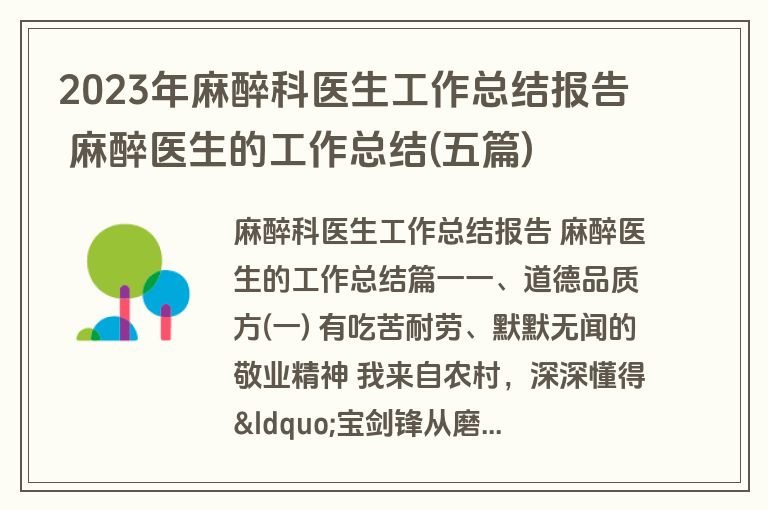 2023年麻醉科医生工作总结报告 麻醉医生的工作总结(五篇)

麻醉科医生工作总结报告 麻醉医生的工作总结篇一一、道德品质方(一) 有吃苦耐劳、默默无闻的敬业精神 我来自农村，深深懂得&ldquo;宝剑锋从磨...